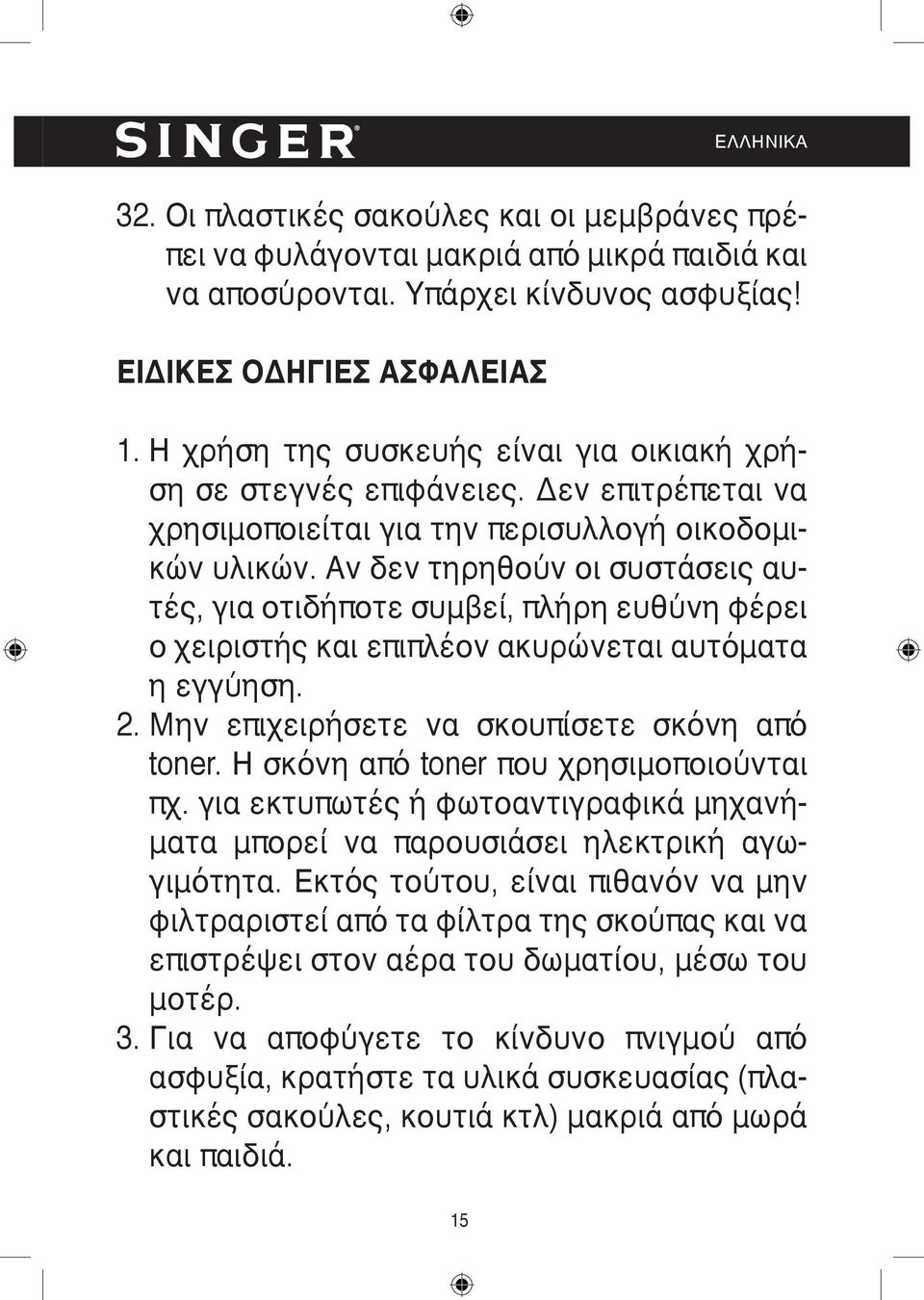 SINGER® ΕΛΛΗΝΙΚΑ

32. Οι πλαστικές σακούλες και οι μεμβράνες πρέπει να φυλάγονται μακριά από μικρά παιδιά και να αποσύρονται. Υπάρχει κίνδυνος ασφυξίας!

ΕΙΔΙΚΕΣ ΟΔΗΓΙΕΣ ΑΣΦΑΛΕΙΑΣ

1. Η χρήση της συσκευής είναι για οικιακή χρήση σε στεγνές επιφάνειες. Δεν επιτρέπεται να χρησιμοποιείται για την περισυλλογή οικοδομικών υλικών. Αν δεν τηρηθούν οι συστάσεις αυτές, για οτιδήποτε συμβεί, πλήρη ευθύνη φέρει ο χειριστής και επιπλέον ακυρώνεται αυτόματα η εγγύηση.
2. Μην επιχειρήσετε να σκουπίσετε σκόνη από toner. Η σκόνη από toner που χρησιμοποιούνται πχ. για εκτυπωτές ή φωτοαντιγραφικά μηχανήματα μπορεί να παρουσιάσει ηλεκτρική αγωγιμότητα. Εκτός τούτου, είναι πιθανόν να μην φιλτραριστεί από τα φίλτρα της σκούπας και να επιστρέψει στον αέρα του δωματίου, μέσω του μοτέρ.
3. Για να αποφύγετε το κίνδυνο πνιγμού από ασφυξία, κρατήστε τα υλικά συσκευασίας (πλαστικές σακούλες, κουτιά κτλ) μακριά από μωρά και παιδιά.

15